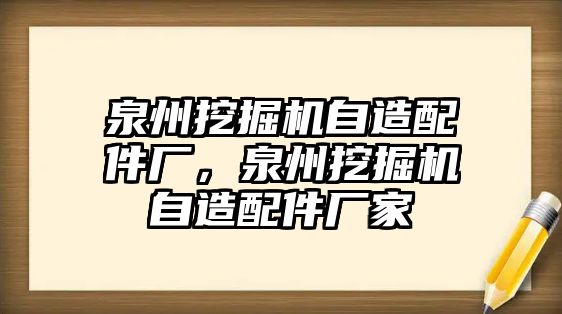 泉州挖掘机自造配件厂，泉州挖掘机自造配件厂家